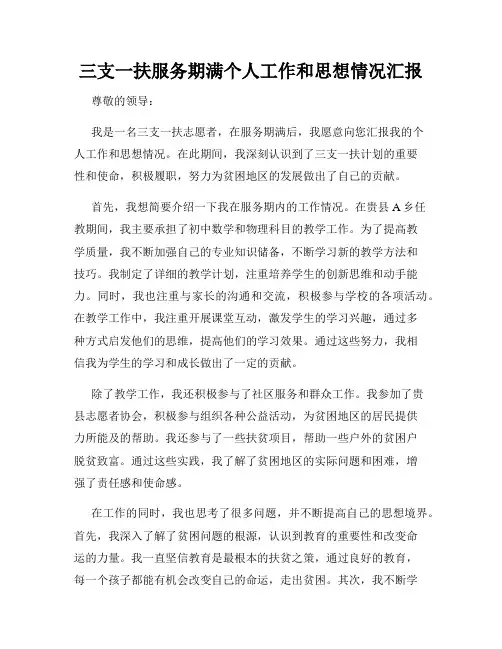 三支一扶服务期满个人工作和思想情况汇报

尊敬的领导：

我是一名三支一扶志愿者，在服务期满后，我愿意向您汇报我的个人工作和思想情况。在此期间，我深刻认识到了三支一扶计划的重要性和使命，积极履职，努力为贫困地区的发展做出了自己的贡献。

首先，我想简要介绍一下我在服务期内的工作情况。在贵县A乡任教期间，我主要承担了初中数学和物理科目的教学工作。为了提高教学质量，我不断加强自己的专业知识储备，不断学习新的教学方法和技巧。我制定了详细的教学计划，注重培养学生的创新思维和动手能力。同时，我也注重与家长的沟通和交流，积极参与学校的各项活动。在教学工作中，我注重开展课堂互动，激发学生的学习兴趣，通过多种方式启发他们的思维，提高他们的学习效果。通过这些努力，我相信我为学生的学习和成长做出了一定的贡献。

除了教学工作，我还积极参与了社区服务和群众工作。我参加了贵县志愿者协会，积极参与组织各种公益活动，为贫困地区的居民提供力所能及的帮助。我还参与了一些扶贫项目，帮助一些户外的贫困户脱贫致富。通过这些实践，我了解了贫困地区的实际问题和困难，增强了责任感和使命感。

在工作的同时，我也思考了很多问题，并不断提高自己的思想境界。首先，我深入了解了贫困问题的根源，认识到教育的重要性和改变命运的力量。我一直坚信教育是最根本的扶贫之策，通过良好的教育，每一个孩子都能有机会改变自己的命运，走出贫困。其次，我不断学